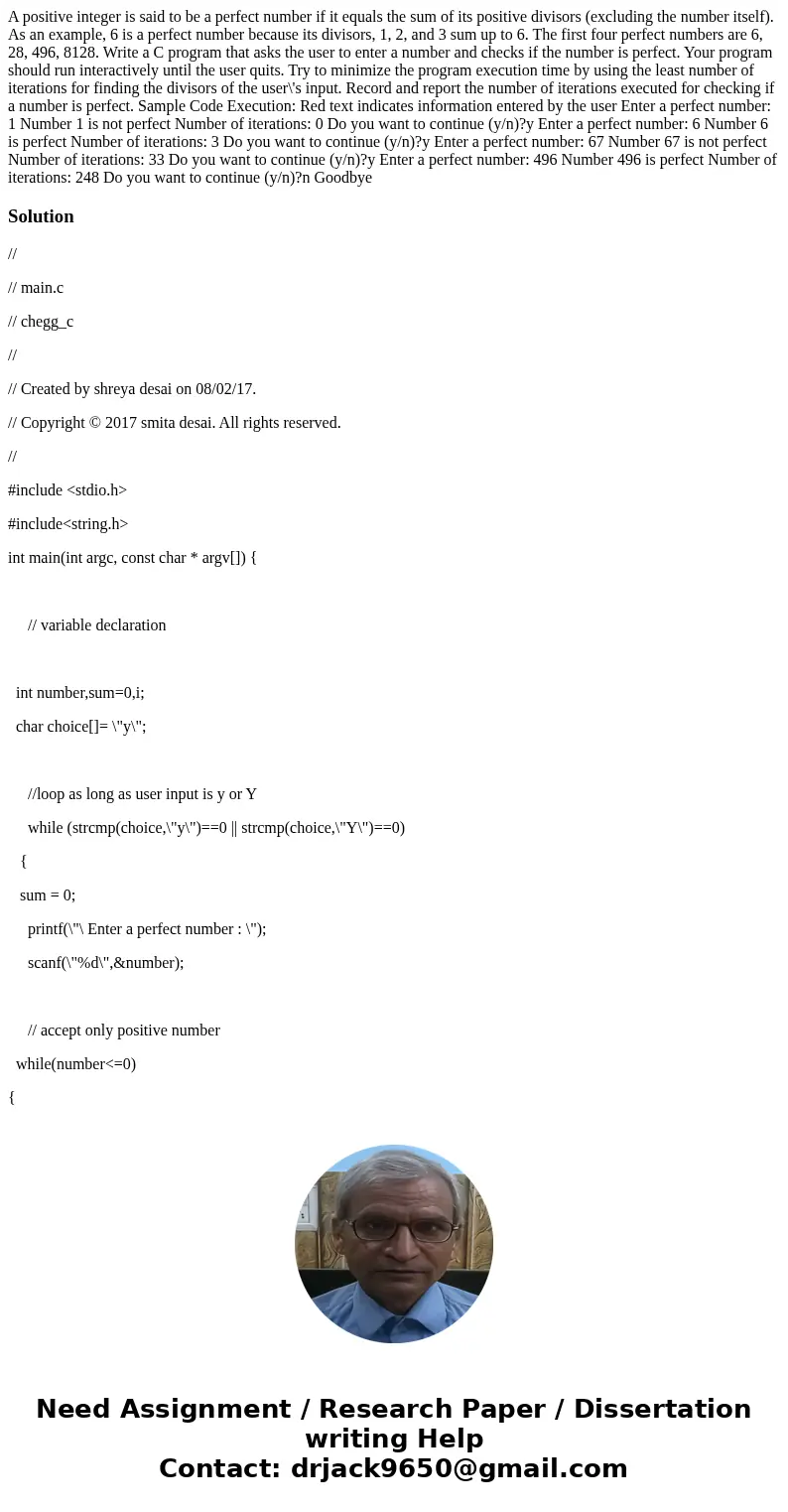 A positive integer is said to be a perfect number if it equals the sum of its positive divisors (excluding the number itself). As an example, 6 is a perfect number because its divisors, 1, 2, and 3 sum up to 6. The first four perfect numbers are 6, 28, 496, 8128. Write a C program that asks the user to enter a number and checks if the number is perfect. Your program should run interactively until the user quits. Try to minimize the program execution time by using the least number of iterations for finding the divisors of the user\'s input. Record and report the number of iterations executed for checking if a number is perfect. Sample Code Execution: Red text indicates information entered by the user Enter a perfect number: 1 Number 1 is not perfect Number of iterations: 0 Do you want to continue (y/n)?y Enter a perfect number: 6 Number 6 is perfect Number of iterations: 3 Do you want to continue (y/n)?y Enter a perfect number: 67 Number 67 is not perfect Number of iterations: 33 Do you want to continue (y/n)?y Enter a perfect number: 496 Number 496 is perfect Number of iterations: 248 Do you want to continue (y/n)?n Goodbye

Solution

//

// main.c

// chegg_c

//

// Created by shreya desai on 08/02/17.

// Copyright © 2017 smita desai. All rights reserved.

//

#include <stdio.h>

#include<string.h>

int main(int argc, const char * argv[]) {

// variable declaration

int number,sum=0,i;

char choice[]= \"y\";

//loop as long as user input is y or Y

while (strcmp(choice,\"y\")==0 || strcmp(choice,\"Y\")==0)

{

sum = 0;

printf(\"\ Enter a perfect number : \");

scanf(\"%d\",&number);

// accept only positive number

while(number<=0)

{

Need Assignment / Research Paper / Dissertation writing Help
Contact: drjack9650@gmail.com